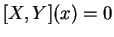 $[X, Y](x) = 0$